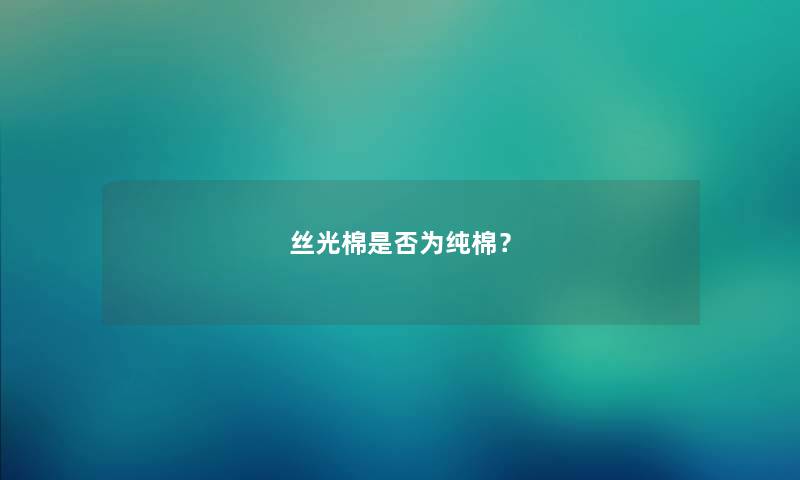 丝光棉是否为纯棉？